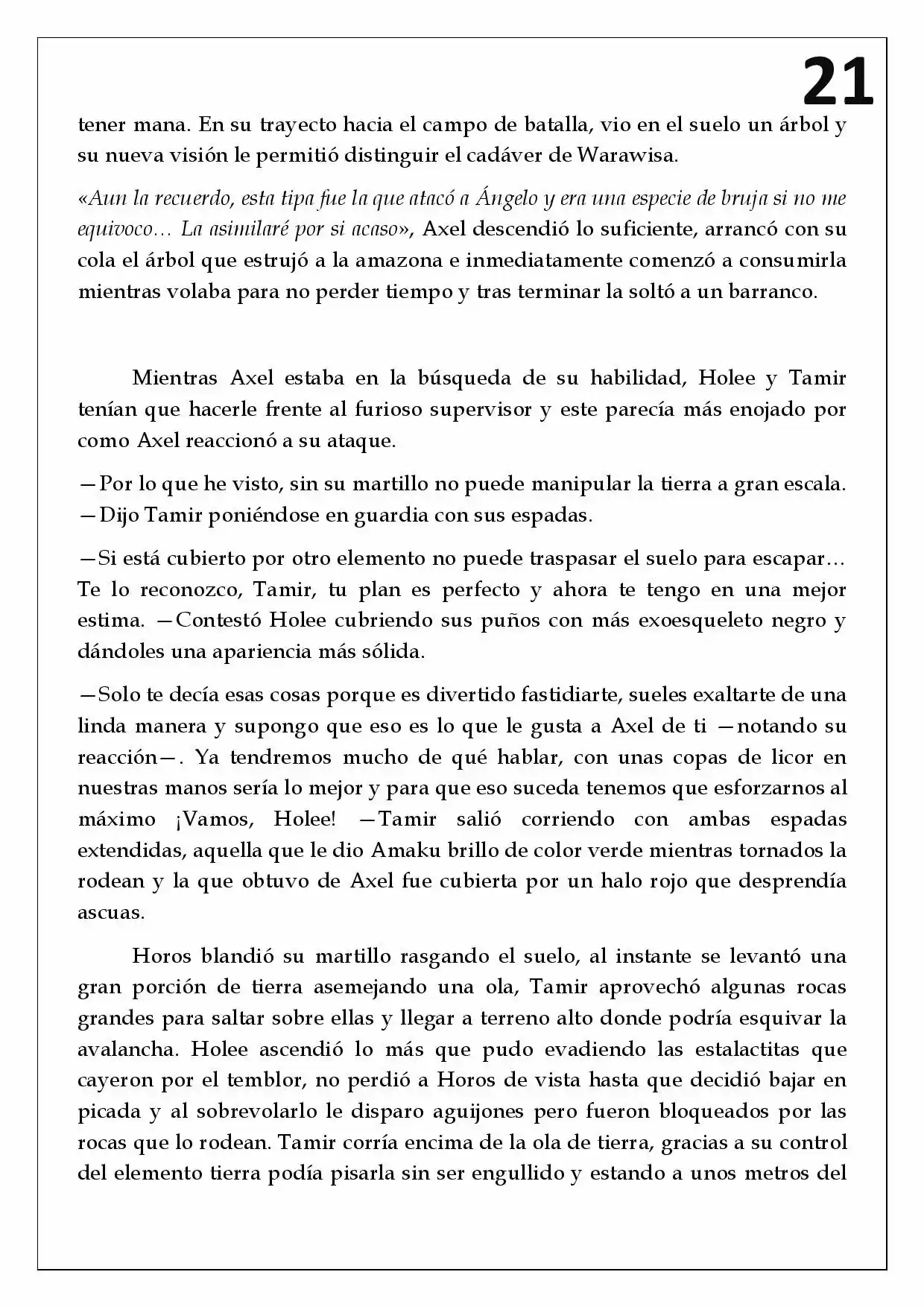 21

tener mana. En su trayecto hacia el campo de batalla, vio en el suelo un árbol y su nueva visión le permitió distinguir el cadáver de Warawisa.

«Aun la recuerdo, esta tipa fue la que atacó a Ángelo y era una especie de bruja si no me equivoco… La asimilaré por si acaso», Axel descendió lo suficiente, arrancó con su cola el árbol que estrujó a la amazona e inmediatamente comenzó a consumirla mientras volaba para no perder tiempo y tras terminar la soltó a un barranco.

Mientras Axel estaba en la búsqueda de su habilidad, Holee y Tamir tenían que hacerle frente al furioso supervisor y este parecía más enojado por como Axel reaccionó a su ataque.

—Por lo que he visto, sin su martillo no puede manipular la tierra a gran escala. —Dijo Tamir poniéndose en guardia con sus espadas.

—Si está cubierto por otro elemento no puede traspasar el suelo para escapar… Te lo reconozco, Tamir, tu plan es perfecto y ahora te tengo en una mejor estima. —Contestó Holee cubriendo sus puños con más exoesqueleto negro y dándoles una apariencia más sólida.

—Solo te decía esas cosas porque es divertido fastidiarte, sueles exaltarte de una linda manera y supongo que eso es lo que le gusta a Axel de ti —notando su reacción—. Ya tendremos mucho de qué hablar, con unas copas de licor en nuestras manos sería lo mejor y para que eso suceda tenemos que esforzarnos al máximo ¡Vamos, Holee! —Tamir salió corriendo con ambas espadas extendidas, aquella que le dio Amaku brillo de color verde mientras tornados la rodean y la que obtuvo de Axel fue cubierta por un halo rojo que desprendía ascuas.

Horos blandió su martillo rasgando el suelo, al instante se levantó una gran porción de tierra asemejando una ola, Tamir aprovechó algunas rocas grandes para saltar sobre ellas y llegar a terreno alto donde podría esquivar la avalancha. Holee ascendió lo más que pudo evadiendo las estalactitas que cayeron por el temblor, no perdió a Horos de vista hasta que decidió bajar en picada y al sobrevolarlo le disparo aguijones pero fueron bloqueados por las rocas que lo rodean. Tamir corría encima de la ola de tierra, gracias a su control del elemento tierra podía pisarla sin ser engullido y estando a unos metros del